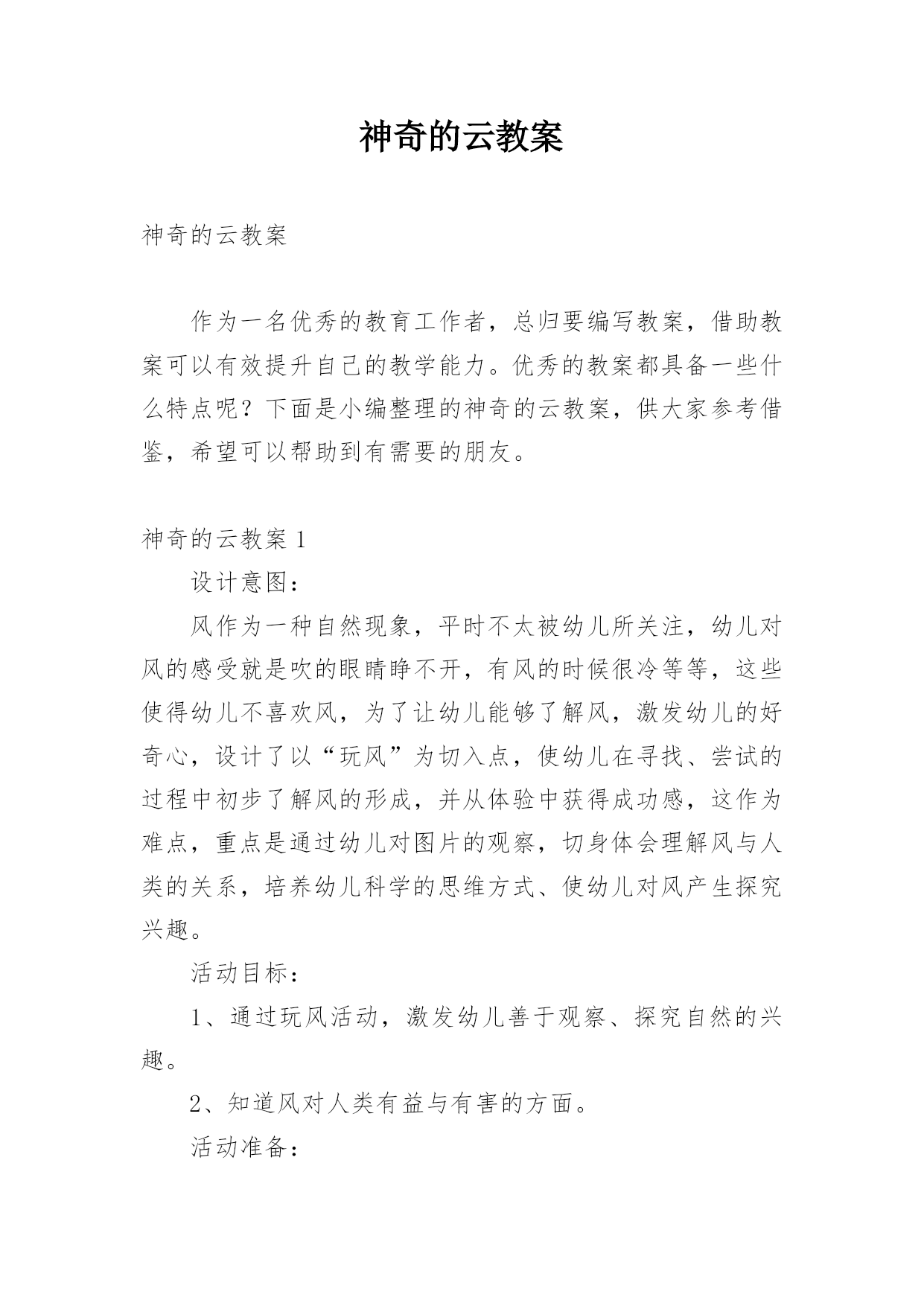 神奇的云教案

神奇的云教案

作为一名优秀的教育工作者，总归要编写教案，借助教案可以有效提升自己的教学能力。优秀的教案都具备一些什么特点呢？下面是小编整理的神奇的云教案，供大家参考借鉴，希望可以帮助到有需要的朋友。

神奇的云教案 1

设计意图：

风作为一种自然现象，平时不太被幼儿所关注，幼儿对风的感受就是吹的眼睛睁不开，有风的时候很冷等等，这些使得幼儿不喜欢风，为了让幼儿能够了解风，激发幼儿的好奇心，设计了以“玩风”为切入点，使幼儿在寻找、尝试的过程中初步了解风的形成，并从体验中获得成功感，这作为难点，重点是通过幼儿对图片的观察，切身体会理解风与人类的关系，培养幼儿科学的思维方式、使幼儿对风产生探究兴趣。

活动目标：

1、通过玩风活动，激发幼儿善于观察、探究自然的兴趣。

2、知道风对人类有益与有害的方面。

活动准备：